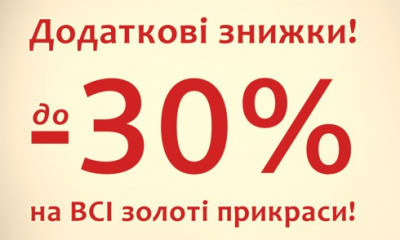 Додаткові знижки!

до -30%

на ВСІ золоті прикраси!